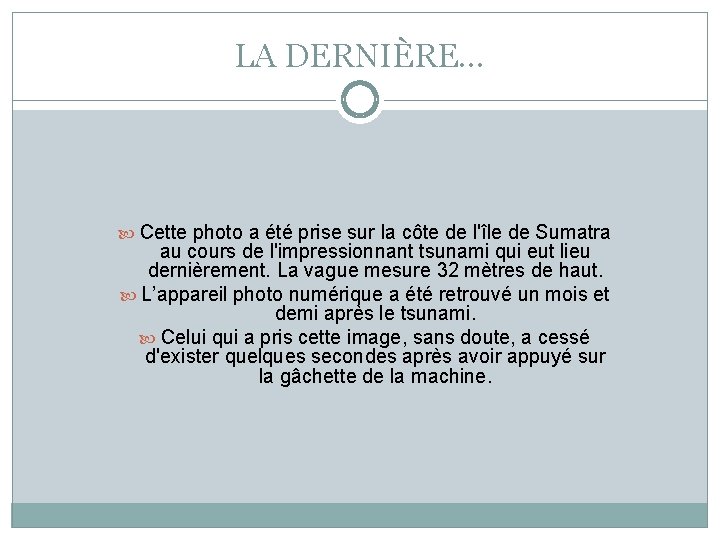 LA DERNIÈRE...

Cette photo a été prise sur la côte de l'île de Sumatra au cours de l'impressionnant tsunami qui eut lieu dernièrement. La vague mesure 32 mètres de haut.

L'appareil photo numérique a été retrouvé un mois et demi après le tsunami.

Celui qui a pris cette image, sans doute, a cessé d'exister quelques secondes après avoir appuyé sur la gâchette de la machine.